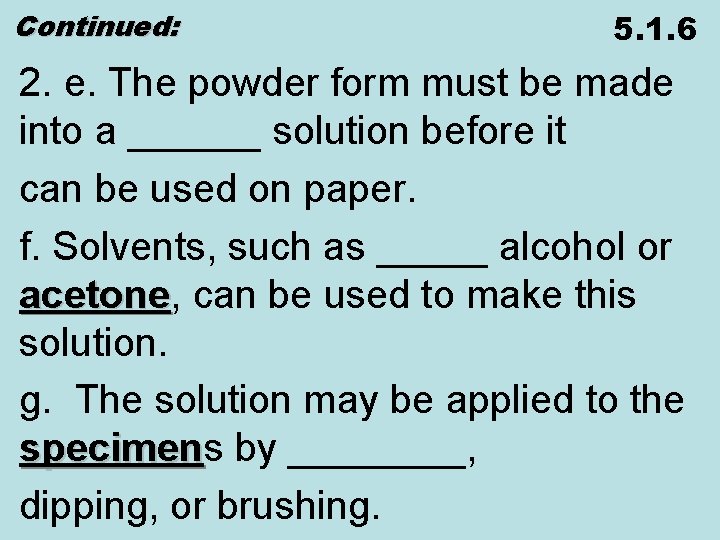 Continued:

5.1.6

2. e. The powder form must be made into a ____ solution before it

can be used on paper.

f. Solvents, such as ____ alcohol or acetone, can be used to make this solution.

g. The solution may be applied to the specimens by ____,

dipping, or brushing.